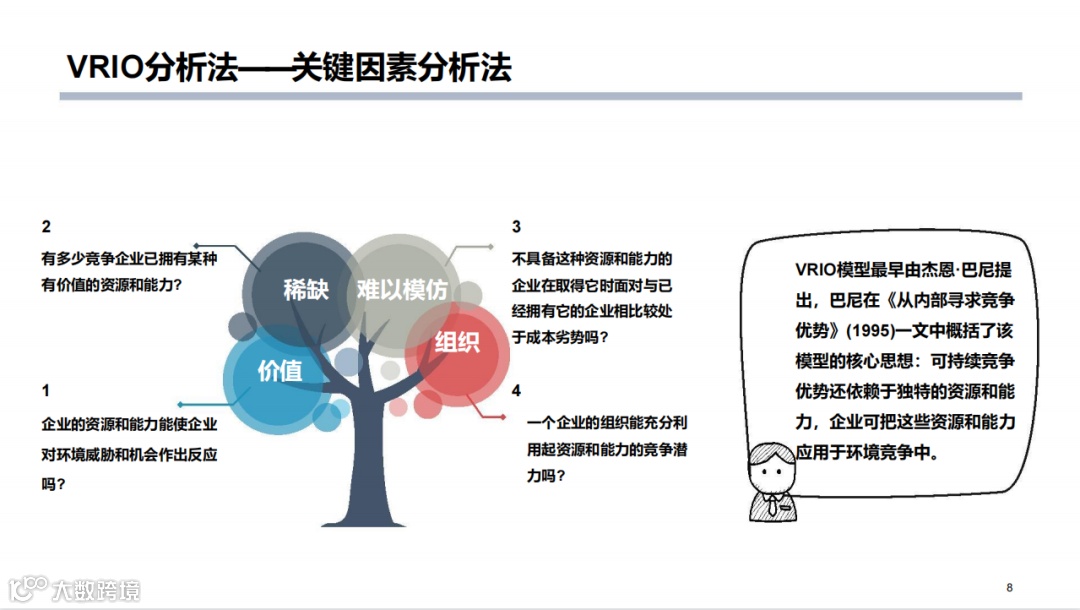 VRIO分析法——关键因素分析法

2

有多少竞争企业已拥有某种有价值的资源和能力?

1

企业的资源和能力能使企业对环境威胁和机会作出反应吗?

稀缺

难以模仿

价值

组织

3

不具备这种资源和能力的企业在取得它时面对与已经拥有它的企业相比较处于成本劣势吗?

4

一个企业的组织能充分利用起资源和能力的竞争潜力吗?

VRIO模型最早由杰恩·巴尼提出，巴尼在《从内部寻求竞争优势》(1995)一文中概括了该模型的核心思想：可持续竞争优势还依赖于独特的资源和能力，企业可把这些资源和能力应用于环境竞争中。

8

大数跨境